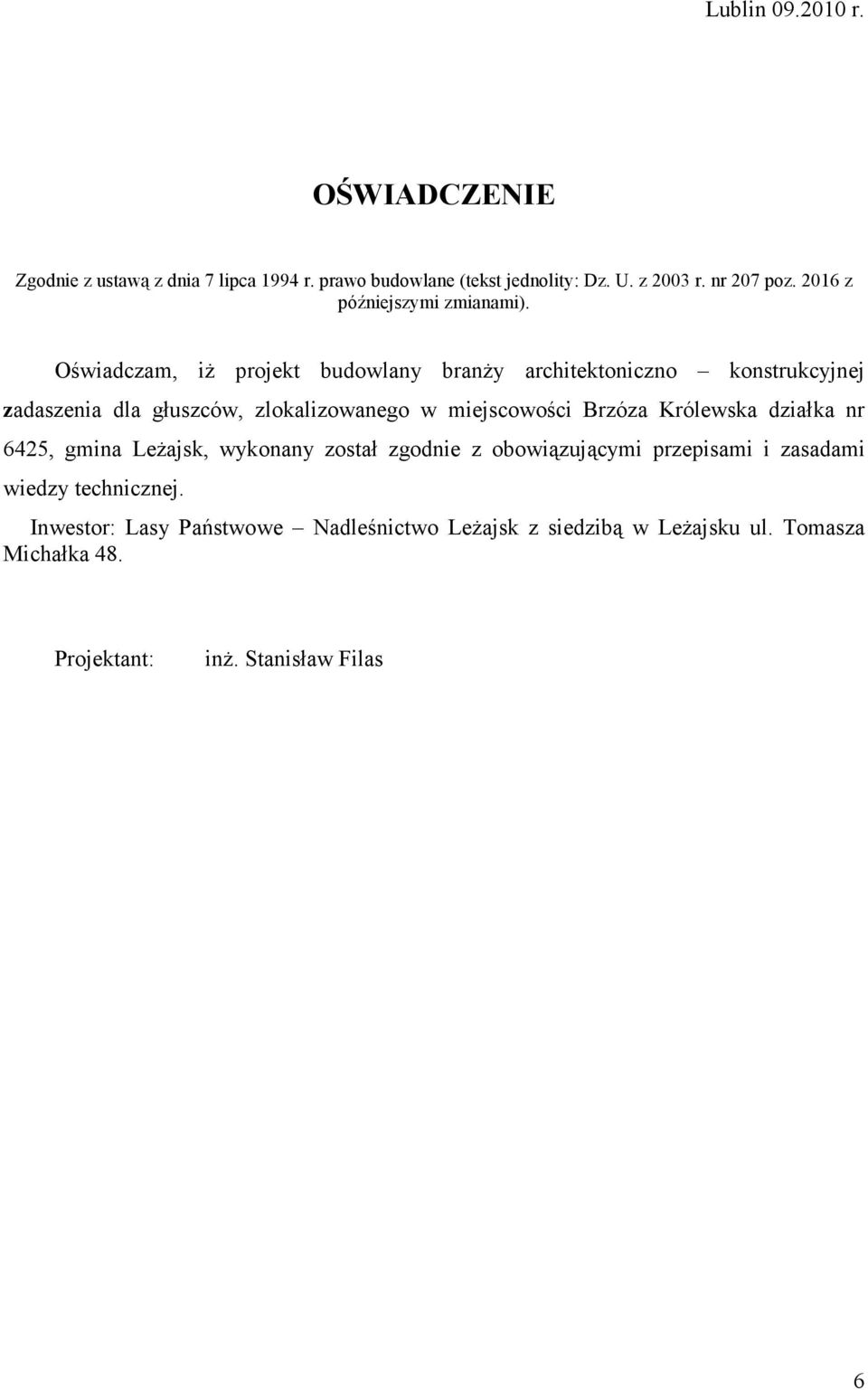 Lublin 09.2010 r.

OŚWIADCZENIE

Zgodnie z ustawą z dnia 7 lipca 1994 r. prawo budowlane (tekst jednolity: Dz. U. z 2003 r. nr 207 poz. 2016 z późniejszymi zmianami).

Oświadczam, iż projekt budowlany branży architektoniczno – konstrukcyjnej zadaszenia dla głuszców, zlokalizowanego w miejscowości Brzóza Królewska działka nr 6425, gmina Leżajsk, wykonany został zgodnie z obowiązującymi przepisami i zasadami wiedzy technicznej.

Inwestor: Lasy Państwowe – Nadleśnictwo Leżajsk z siedzibą w Leżajsku ul. Tomasza Michałka 48.

Projektant: inż. Stanisław Filas

6